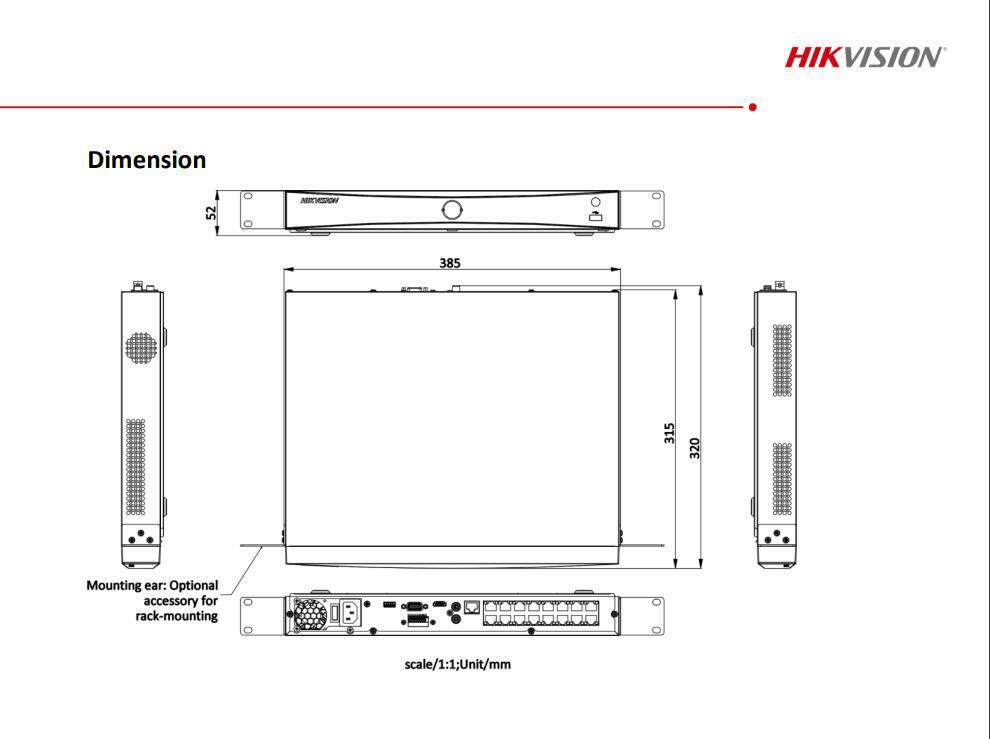 HIKVISION

Dimension

52

HIKVISION

385

315

320

Mounting ear: Optional accessory for rack-mounting

scale/1:1;Unit/mm